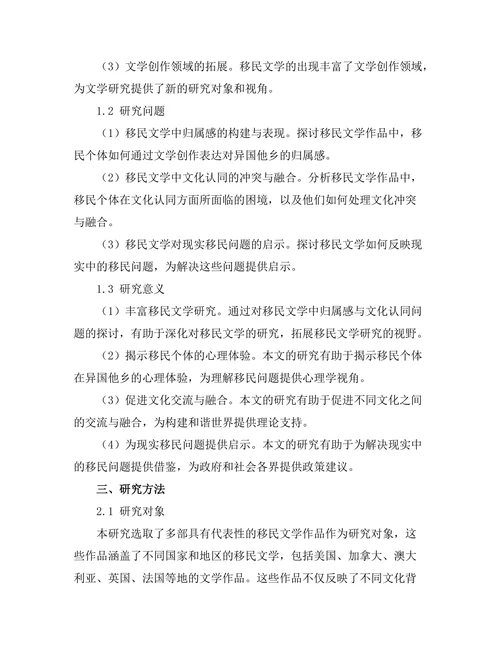 （3）文学创作领域的拓展。移民文学的出现丰富了文学创作领域，为文学研究提供了新的研究对象和视角。

1.2 研究问题

（1）移民文学中归属感的构建与表现。探讨移民文学作品中，移民个体如何通过文学创作表达对异国他乡的归属感。

（2）移民文学中文化认同的冲突与融合。分析移民文学作品中，移民个体在文化认同方面所面临的困境，以及他们如何处理文化冲突与融合。

（3）移民文学对现实移民问题的启示。探讨移民文学如何反映现实中的移民问题，为解决这些问题提供启示。

1.3 研究意义

（1）丰富移民文学研究。通过对移民文学中归属感与文化认同问题的探讨，有助于深化对移民文学的研究，拓展移民文学研究的视野。

（2）揭示移民个体的心理体验。本文的研究有助于揭示移民个体在异国他乡的心理体验，为理解移民问题提供心理学视角。

（3）促进文化交流与融合。本文的研究有助于促进不同文化之间的交流与融合，为构建和谐世界提供理论支持。

（4）为现实移民问题提供启示。本文的研究有助于为解决现实中的移民问题提供借鉴，为政府和社会各界提供政策建议。

三、研究方法

2.1 研究对象

本研究选取了多部具有代表性的移民文学作品作为研究对象，这些作品涵盖了不同国家和地区的移民文学，包括美国、加拿大、澳大利亚、英国、法国等地的文学作品。这些作品不仅反映了不同文化背